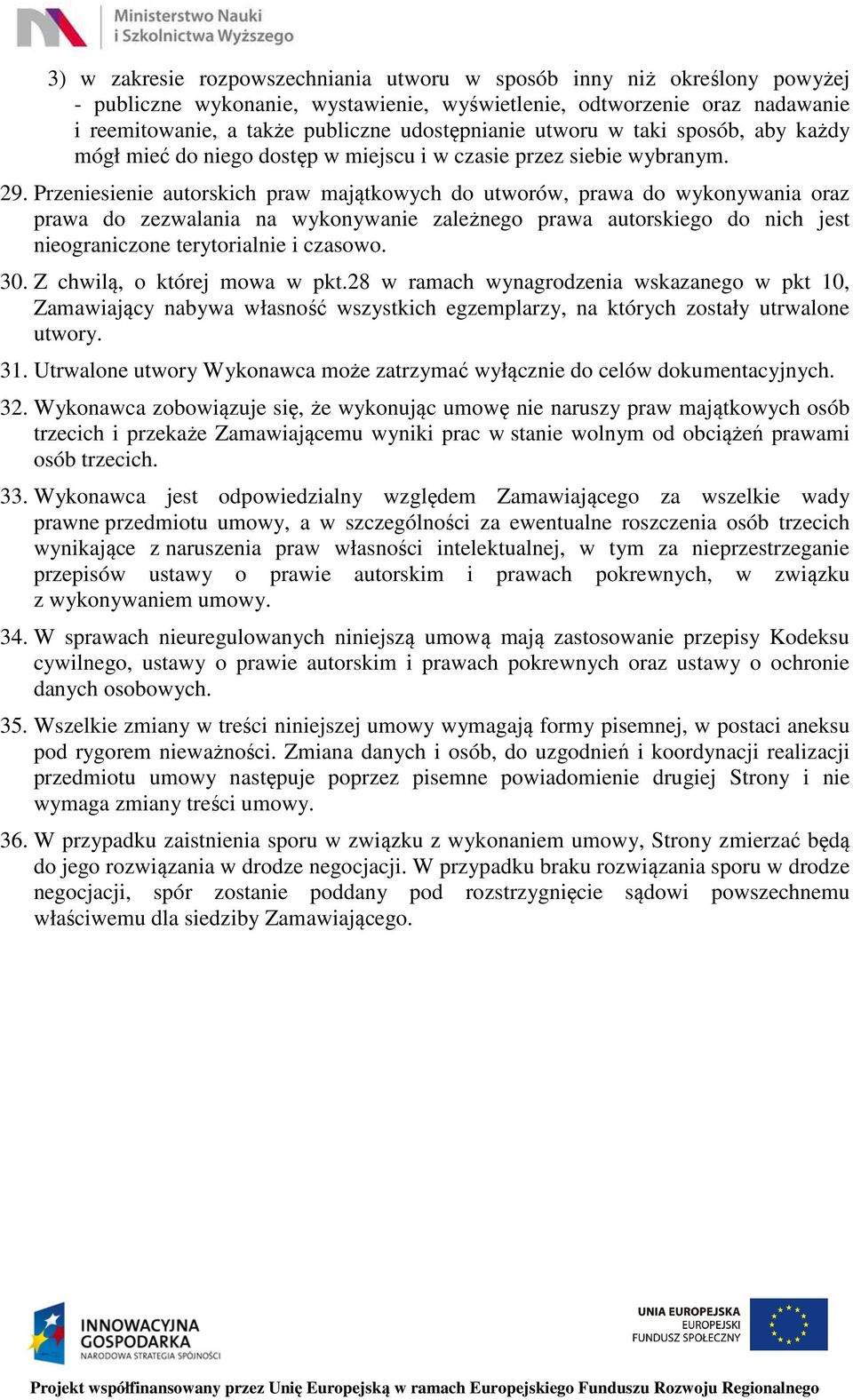 Ministerstwo Nauki
i Szkolnictwa Wyższego

3) w zakresie rozpowszechniania utworu w sposób inny niż określony powyżej - publiczne wykonanie, wystawienie, wyświetlenie, odtworzenie oraz nadawanie i reemitowanie, a także publiczne udostępnianie utworu w taki sposób, aby każdy mógł mieć do niego dostęp w miejscu i w czasie przez siebie wybranym.

29. Przeniesienie autorskich praw majątkowych do utworów, prawa do wykonywania oraz prawa do zezwalania na wykonywanie zależnego prawa autorskiego do nich jest nieograniczone terytorialnie i czasowo.

30. Z chwilą, o której mowa w pkt.28 w ramach wynagrodzenia wskazanego w pkt 10, Zamawiający nabywa własność wszystkich egzemplarzy, na których zostały utrwalone utwory.

31. Utrwalone utwory Wykonawca może zatrzymać wyłącznie do celów dokumentacyjnych.

32. Wykonawca zobowiązuje się, że wykonując umowę nie naruszy praw majątkowych osób trzecich i przekaże Zamawiającemu wyniki prac w stanie wolnym od obciążeń prawami osób trzecich.

33. Wykonawca jest odpowiedzialny względem Zamawiającego za wszelkie wady prawne przedmiotu umowy, a w szczególności za ewentualne roszczenia osób trzecich wynikające z naruszenia praw własności intelektualnej, w tym za nieprzestrzeganie przepisów ustawy o prawie autorskim i prawach pokrewnych, w związku z wykonywaniem umowy.

34. W sprawach nieuregulowanych niniejszą umową mają zastosowanie przepisy Kodeksu cywilnego, ustawy o prawie autorskim i prawach pokrewnych oraz ustawy o ochronie danych osobowych.

35. Wszelkie zmiany w treści niniejszej umowy wymagają formy pisemnej, w postaci aneksu pod rygorem nieważności. Zmiana danych i osób, do uzgodnień i koordynacji realizacji przedmiotu umowy następuje poprzez pisemne powiadomienie drugiej Strony i nie wymaga zmiany treści umowy.

36. W przypadku zaistnienia sporu w związku z wykonaniem umowy, Strony zmierzać będą do jego rozwiązania w drodze negocjacji. W przypadku braku rozwiązania sporu w drodze negocjacji, spór zostanie poddany pod rozstrzygnięcie sądowi powszechnemu właściwemu dla siedziby Zamawiającego.

INNOWACYJNA GOSPODARKA
NARODOWA STRATEGIA SPÓJNOŚCI

UNIA EUROPEJSKA
EUROPEJSKI
FUNDUSZ SPOŁECZNY

Projekt współfinansowany przez Unię Europejską w ramach Europejskiego Funduszu Rozwoju Regionalnego